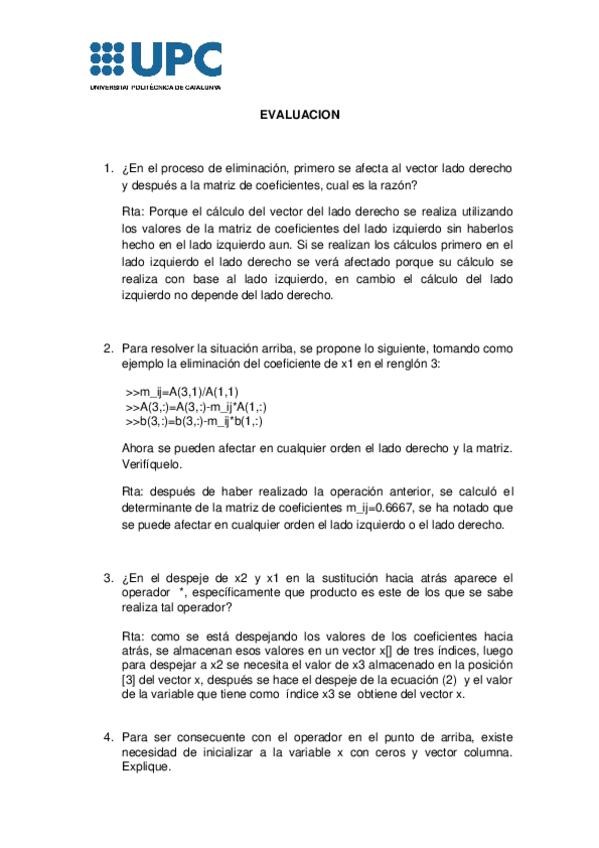 UPC
UNIVERSITAT POLITÈCNICA DE CATALUNYA

EVALUACION

1. ¿En el proceso de eliminación, primero se afecta al vector lado derecho y después a la matriz de coeficientes, cual es la razón?

Rta: Porque el cálculo del vector del lado derecho se realiza utilizando los valores de la matriz de coeficientes del lado izquierdo sin haberlos hecho en el lado izquierdo aun. Si se realizan los cálculos primero en el lado izquierdo el lado derecho se verá afectado porque su cálculo se realiza con base al lado izquierdo, en cambio el cálculo del lado izquierdo no depende del lado derecho.

2. Para resolver la situación arriba, se propone lo siguiente, tomando como ejemplo la eliminación del coeficiente de x1 en el renglón 3:

>>m_ij=A(3,1)/A(1,1)
>>A(3,:)=A(3,:)-m_ij*A(1,:)
>>b(3,:)=b(3,:)-m_ij*b(1,:)

Ahora se pueden afectar en cualquier orden el lado derecho y la matriz. Verifíquelo.

Rta: después de haber realizado la operación anterior, se calculó el determinante de la matriz de coeficientes m_ij=0.6667, se ha notado que se puede afectar en cualquier orden el lado izquierdo o el lado derecho.

3. ¿En el despeje de x2 y x1 en la sustitución hacia atrás aparece el operador *, específicamente que producto es este de los que se sabe realiza tal operador?

Rta: como se está despejando los valores de los coeficientes hacia atrás, se almacenan esos valores en un vector x[] de tres índices, luego para despejar a x2 se necesita el valor de x3 almacenado en la posición [3] del vector x, después se hace el despeje de la ecuación (2) y el valor de la variable que tiene como índice x3 se obtiene del vector x.

4. Para ser consecuente con el operador en el punto de arriba, existe necesidad de inicializar a la variable x con ceros y vector columna. Explique.